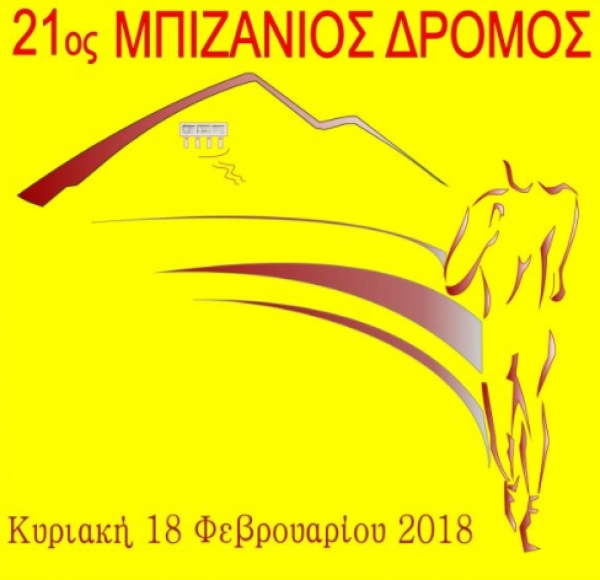 21ος ΜΠΙΖΑΝΙΟΣ ΔΡΟΜΟΣ

Κυριακή 18 Φεβρουαρίου 2018